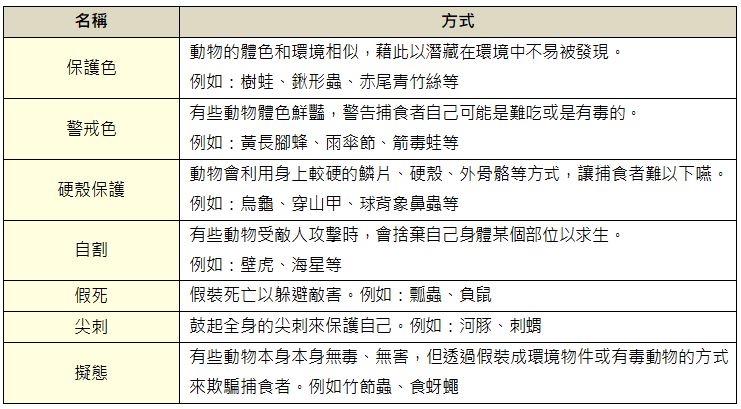 | 名稱 | 方式 |
|---|---|
| 保護色 | 動物的體色和環境相似，藉此以潛藏在環境中不易被發現。<br>例如：樹蛙、鍬形蟲、赤尾青竹絲等 |
| 警戒色 | 有些動物體色鮮豔，警告捕食者自己可能是難吃或是有毒的。<br>例如：黃長腳蜂、雨傘節、箭毒蛙等 |
| 硬殼保護 | 動物會利用身上較硬的鱗片、硬殼、外骨骼等方式，讓捕食者難以下嚥。<br>例如：烏龜、穿山甲、球背象鼻蟲等 |
| 自割 | 有些動物受敵人攻擊時，會捨棄自己身體某個部位以求生。<br>例如：壁虎、海星等 |
| 假死 | 假裝死亡以躲避敵害。例如：瓢蟲、負鼠 |
| 尖刺 | 鼓起全身的尖刺來保護自己。例如：河豚、刺蝟 |
| 擬態 | 有些動物本身本身無毒、無害，但透過假裝成環境物件或有毒動物的方式來欺騙捕食者。例如竹節蟲、食蚜蠅 |